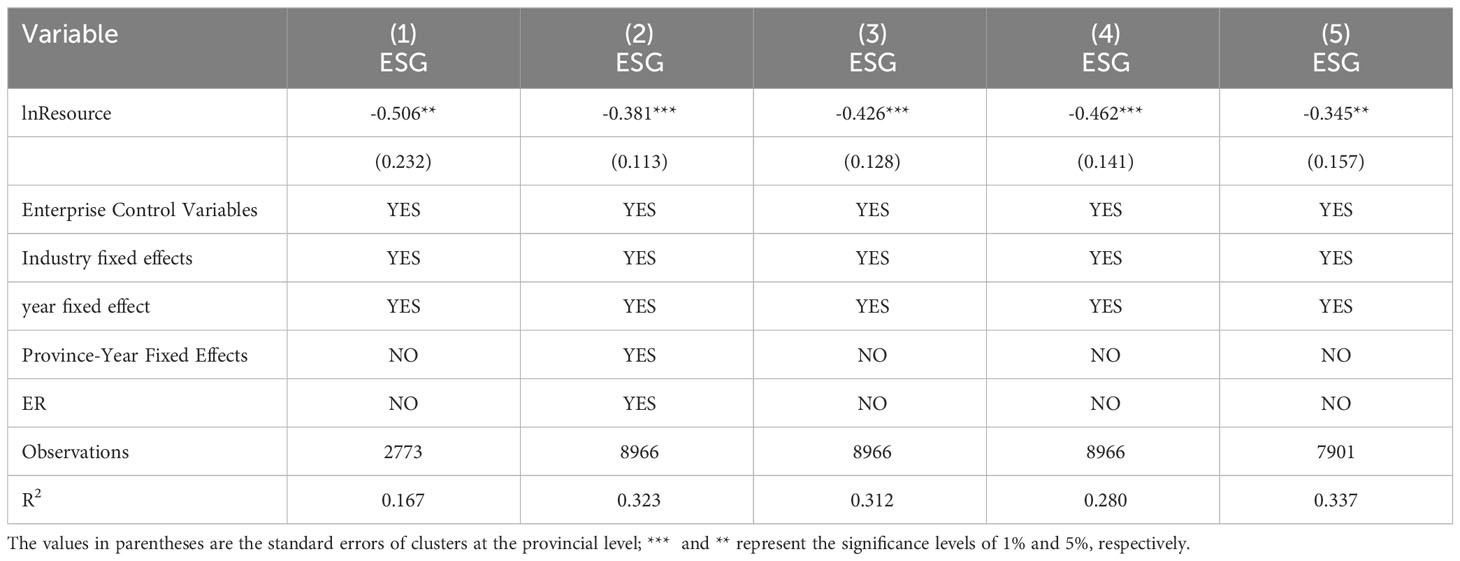 | Variable | (1) ESG | (2) ESG | (3) ESG | (4) ESG | (5) ESG |
|---|---|---|---|---|---|
| lnResource | -0.506** | -0.381*** | -0.426*** | -0.462*** | -0.345** |
| | (0.232) | (0.113) | (0.128) | (0.141) | (0.157) |
| Enterprise Control Variables | YES | YES | YES | YES | YES |
| Industry fixed effects | YES | YES | YES | YES | YES |
| year fixed effect | YES | YES | YES | YES | YES |
| Province-Year Fixed Effects | NO | YES | NO | NO | NO |
| ER | NO | YES | NO | NO | NO |
| Observations | 2773 | 8966 | 8966 | 8966 | 7901 |
| $R^2$ | 0.167 | 0.323 | 0.312 | 0.280 | 0.337 |

The values in parentheses are the standard errors of clusters at the provincial level; *** and ** represent the significance levels of 1% and 5%, respectively.